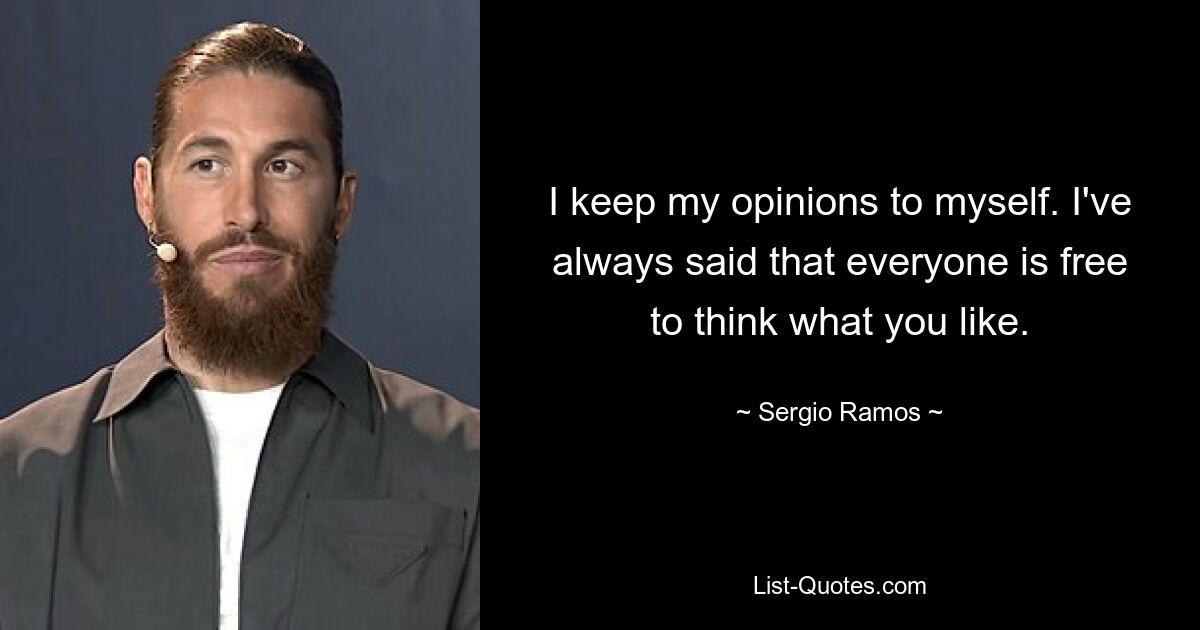 I keep my opinions to myself. I've always said that everyone is free to think what you like.

~ Sergio Ramos ~

List-Quotes.com